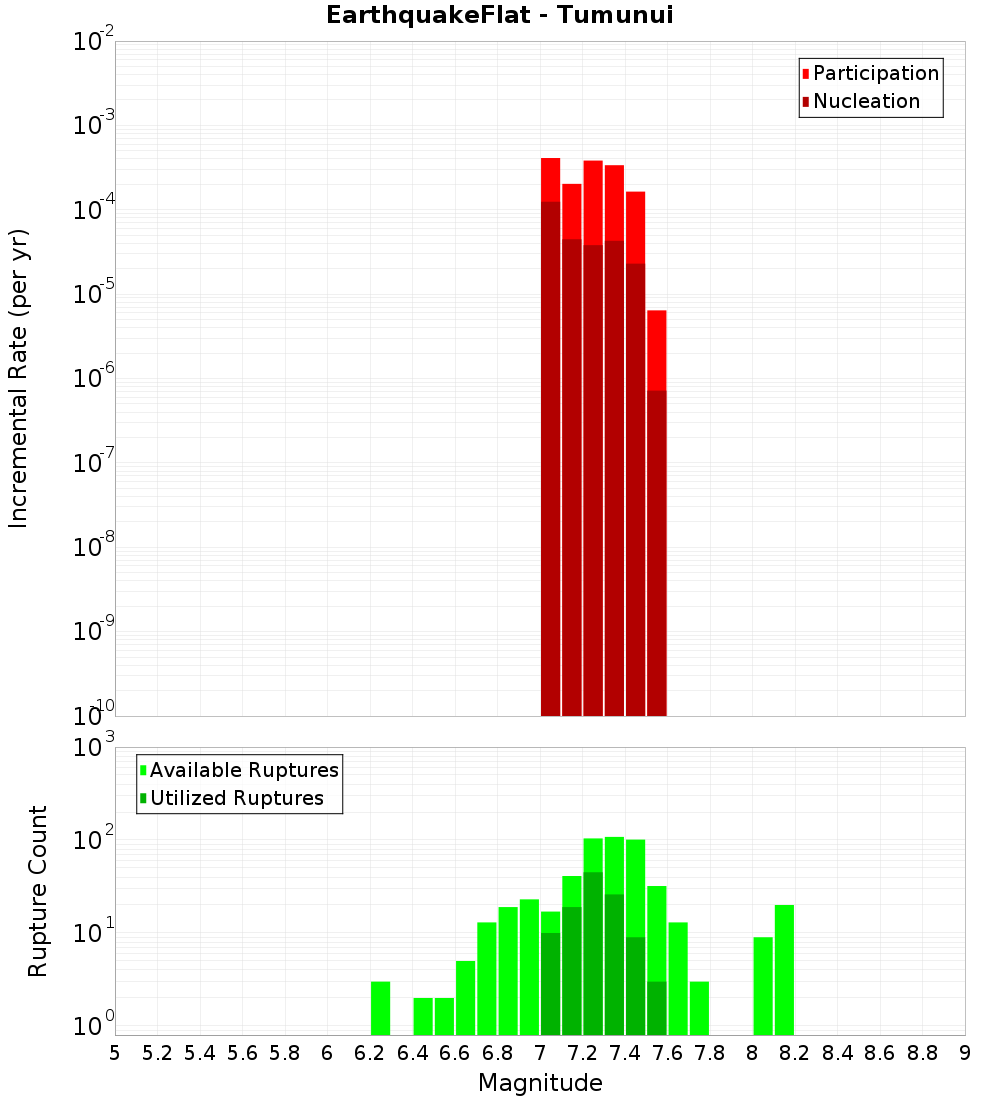 EarthquakeFlat - Tumunui

Participation
Nucleation

Incremental Rate (per yr)

$10^{-2}$
$10^{-3}$
$10^{-4}$
$10^{-5}$
$10^{-6}$
$10^{-7}$
$10^{-8}$
$10^{-9}$
$10^{-10}$

Available Ruptures
Utilized Ruptures

Rupture Count

$10^{3}$
$10^{2}$
$10^{1}$
$10^{0}$

5 5.2 5.4 5.6 5.8 6 6.2 6.4 6.6 6.8 7 7.2 7.4 7.6 7.8 8 8.2 8.4 8.6 8.8 9

Magnitude